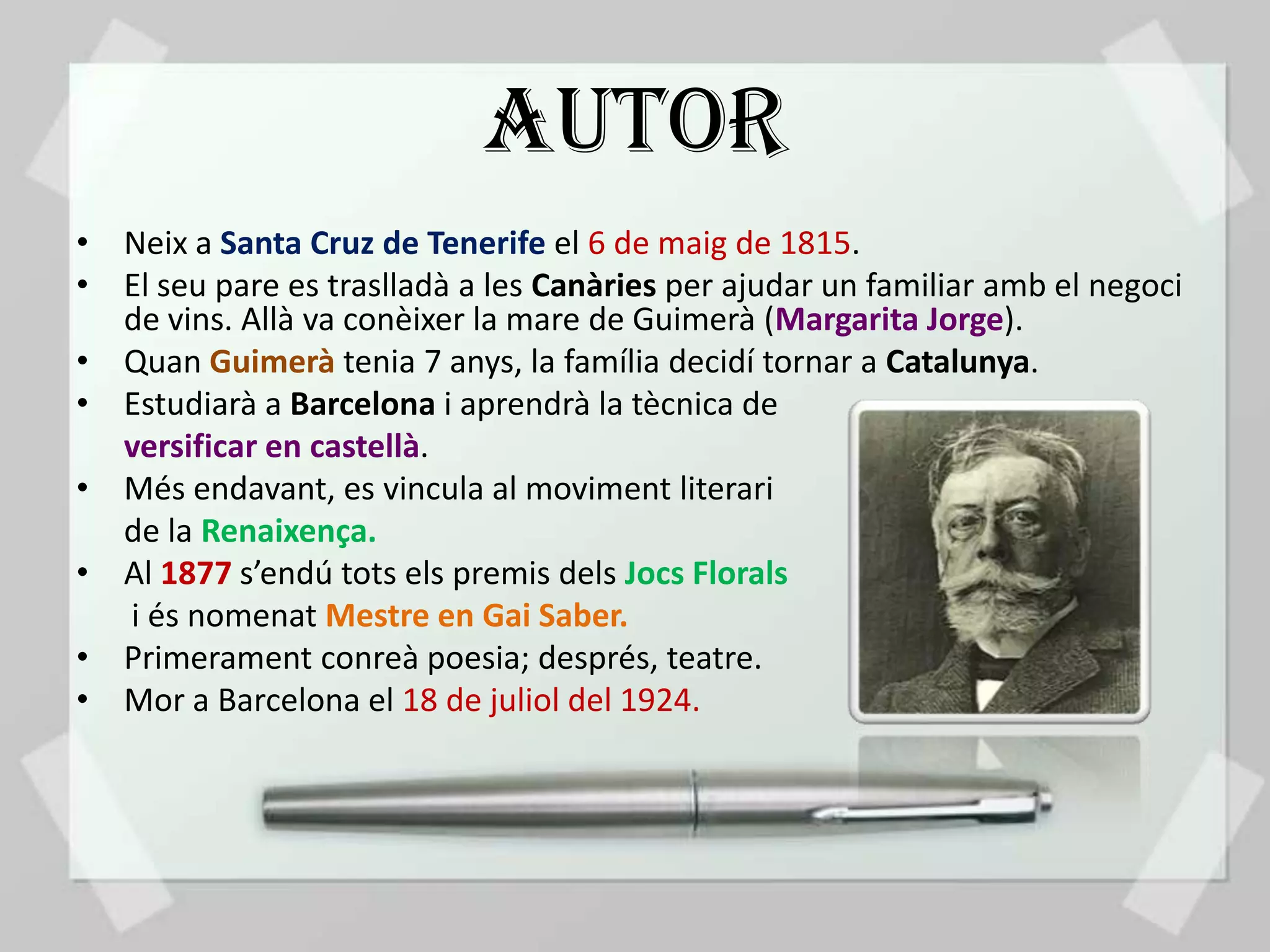 AUTOR

• Neix a Santa Cruz de Tenerife el 6 de maig de 1815.
• El seu pare es traslladà a les Canàries per ajudar un familiar amb el negoci de vins. Allà va conèixer la mare de Guimerà (Margarita Jorge).
• Quan Guimerà tenia 7 anys, la família decidí tornar a Catalunya.
• Estudiarà a Barcelona i aprendrà la tècnica de versificar en castellà.
• Més endavant, es vincula al moviment literari de la Renaixença.
• Al 1877 s'endú tots els premis dels Jocs Florals i és nomenat Mestre en Gai Saber.
• Primerament conreà poesia; després, teatre.
• Mor a Barcelona el 18 de juliol del 1924.